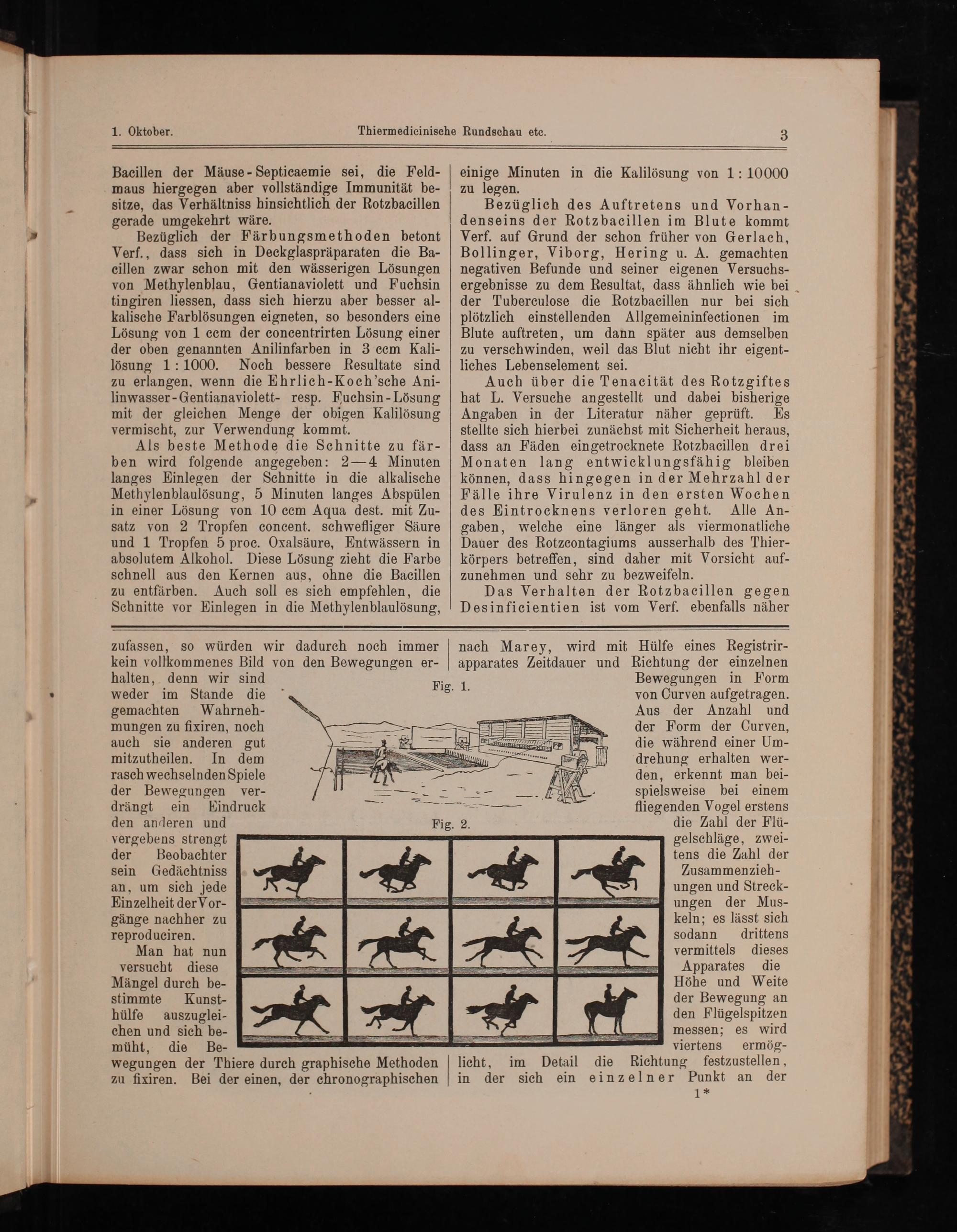 1. Oktober. Thiermedicinische Rundschau etc. 3

Bacillen der Mäuse-Septicaemie sei, die Feldmaus hiergegen aber vollständige Immunität besitze, das Verhältniss hinsichtlich der Rotzbacillen gerade umgekehrt wäre.

Bezüglich der Färbungsmethoden betont Verf., dass sich in Deckglaspräparaten die Bacillen zwar schon mit den wässerigen Lösungen von Methylenblau, Gentianaviolett und Fuchsin tingiren liessen, dass sich hierzu aber besser alkalische Farblösungen eigneten, so besonders eine Lösung von 1 ccm der concentrirten Lösung einer der oben genannten Anilinfarben in 3 ccm Kalilösung 1 : 1000. Noch bessere Resultate sind zu erlangen, wenn die Ehrlich-Koch'sche Anilinwasser-Gentianaviolett- resp. Fuchsin-Lösung mit der gleichen Menge der obigen Kalilösung vermischt, zur Verwendung kommt.

Als beste Methode die Schnitte zu färben wird folgende angegeben: 2—4 Minuten langes Einlegen der Schnitte in die alkalische Methylenblaulösung, 5 Minuten langes Abspülen in einer Lösung von 10 ccm Aqua dest. mit Zusatz von 2 Tropfen concent. schwefliger Säure und 1 Tropfen 5 proc. Oxalsäure, Entwässern in absolutem Alkohol. Diese Lösung zieht die Farbe schnell aus den Kernen aus, ohne die Bacillen zu entfärben. Auch soll es sich empfehlen, die Schnitte vor Einlegen in die Methylenblaulösung, einige Minuten in die Kalilösung von 1 : 10000 zu legen.

Bezüglich des Auftretens und Vorhandenseins der Rotzbacillen im Blute kommt Verf. auf Grund der schon früher von Gerlach, Bollinger, Viborg, Hering u. A. gemachten negativen Befunde und seiner eigenen Versuchsergebnisse zu dem Resultat, dass ähnlich wie bei der Tuberculose die Rotzbacillen nur bei sich plötzlich einstellenden Allgemeininfectionen im Blute auftreten, um dann später aus demselben zu verschwinden, weil das Blut nicht ihr eigentliches Lebenselement sei.

Auch über die Tenacität des Rotzgiftes hat L. Versuche angestellt und dabei bisherige Angaben in der Literatur näher geprüft. Es stellte sich hierbei zunächst mit Sicherheit heraus, dass an Fäden eingetrocknete Rotzbacillen drei Monaten lang entwicklungsfähig bleiben können, dass hingegen in der Mehrzahl der Fälle ihre Virulenz in den ersten Wochen des Eintrocknens verloren geht. Alle Angaben, welche eine länger als viermonatliche Dauer des Rotzcontagiums ausserhalb des Thierkörpers betreffen, sind daher mit Vorsicht aufzunehmen und sehr zu bezweifeln.

Das Verhalten der Rotzbacillen gegen Desinficientien ist vom Verf. ebenfalls näher

zufassen, so würden wir dadurch noch immer kein vollkommenes Bild von den Bewegungen erhalten, denn wir sind weder im Stande die gemachten Wahrnehmungen zu fixiren, noch auch sie anderen gut mitzutheilen. In dem rasch wechselnden Spiele der Bewegungen verdrängt ein Eindruck den anderen und vergebens strengt der Beobachter sein Gedächtniss an, um sich jede Einzelheit der Vorgänge nachher zu reproduciren.

Man hat nun versucht diese Mängel durch bestimmte Kunsthülfe auszugleichen und sich bemüht, die Bewegungen der Thiere durch graphische Methoden zu fixiren. Bei der einen, der chronographischen

Fig. 1.

Fig. 2.

nach Marey, wird mit Hülfe eines Registrirapparates Zeitdauer und Richtung der einzelnen Bewegungen in Form von Curven aufgetragen. Aus der Anzahl und der Form der Curven, die während einer Umdrehung erhalten werden, erkennt man beispielsweise bei einem fliegenden Vogel erstens die Zahl der Flügelschläge, zweitens die Zahl der Zusammenziehungen und Streckungen der Muskeln; es lässt sich sodann drittens vermittels dieses Apparates die Höhe und Weite der Bewegung an den Flügelspitzen messen; es wird viertens ermöglicht, im Detail die Richtung festzustellen, in der sich ein einzelner Punkt an der

1*